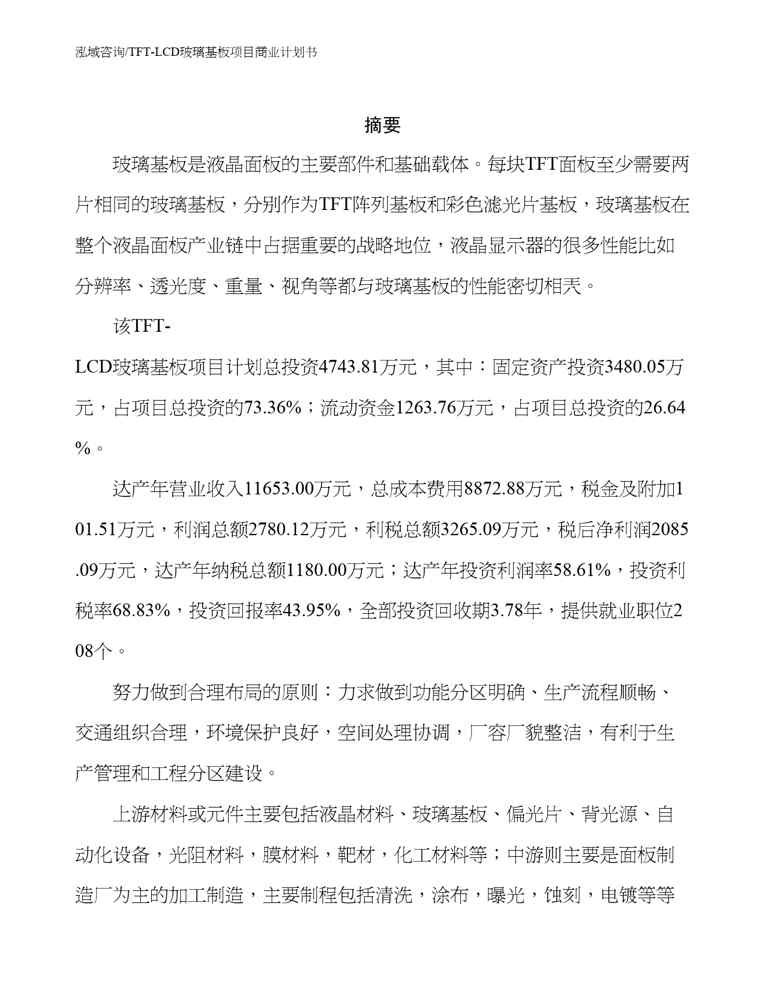 泓域咨询/TFT-LCD玻璃基板项目商业计划书

摘要

玻璃基板是液晶面板的主要部件和基础载体。每块TFT面板至少需要两片相同的玻璃基板，分别作为TFT阵列基板和彩色滤光片基板，玻璃基板在整个液晶面板产业链中占据重要的战略地位，液晶显示器的很多性能比如分辨率、透光度、重量、视角等都与玻璃基板的性能密切相关。

该TFT-LCD玻璃基板项目计划总投资4743.81万元，其中：固定资产投资3480.05万元，占项目总投资的73.36%；流动资金1263.76万元，占项目总投资的26.64%。

达产年营业收入11653.00万元，总成本费用8872.88万元，税金及附加101.51万元，利润总额2780.12万元，利税总额3265.09万元，税后净利润2085.09万元，达产年纳税总额1180.00万元；达产年投资利润率58.61%，投资利税率68.83%，投资回报率43.95%，全部投资回收期3.78年，提供就业职位208个。

努力做到合理布局的原则：力求做到功能分区明确、生产流程顺畅、交通组织合理，环境保护良好，空间处理协调，厂容厂貌整洁，有利于生产管理和工程分区建设。

上游材料或元件主要包括液晶材料、玻璃基板、偏光片、背光源、自动化设备，光阻材料，膜材料，靶材，化工材料等；中游则主要是面板制造厂为主的加工制造，主要制程包括清洗，涂布，曝光，蚀刻，电镀等等